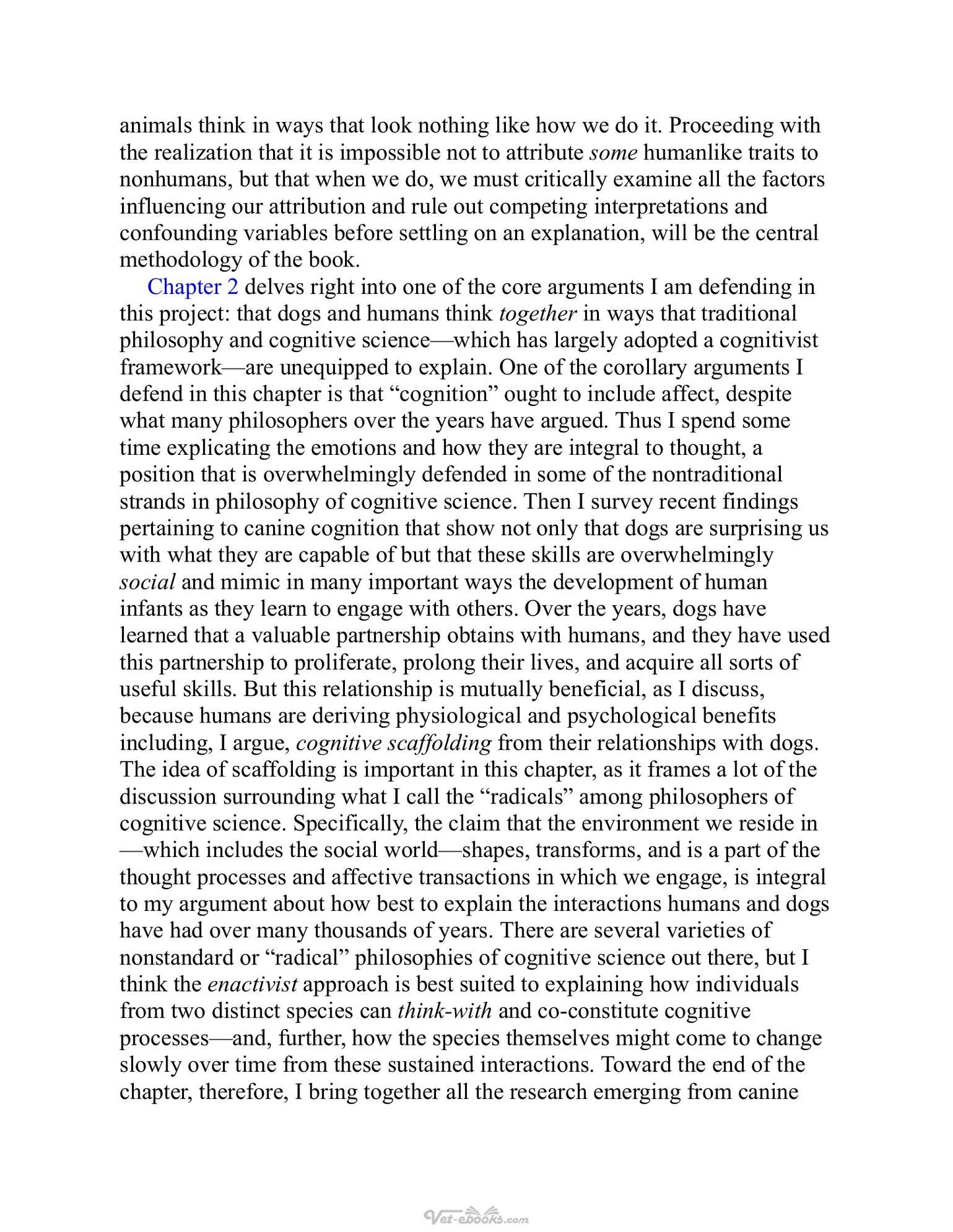 animals think in ways that look nothing like how we do it. Proceeding with the realization that it is impossible not to attribute some humanlike traits to nonhumans, but that when we do, we must critically examine all the factors influencing our attribution and rule out competing interpretations and confounding variables before settling on an explanation, will be the central methodology of the book.

Chapter 2 delves right into one of the core arguments I am defending in this project: that dogs and humans think together in ways that traditional philosophy and cognitive science—which has largely adopted a cognitivist framework—are unequipped to explain. One of the corollary arguments I defend in this chapter is that "cognition" ought to include affect, despite what many philosophers over the years have argued. Thus I spend some time explicating the emotions and how they are integral to thought, a position that is overwhelmingly defended in some of the nontraditional strands in philosophy of cognitive science. Then I survey recent findings pertaining to canine cognition that show not only that dogs are surprising us with what they are capable of but that these skills are overwhelmingly social and mimic in many important ways the development of human infants as they learn to engage with others. Over the years, dogs have learned that a valuable partnership obtains with humans, and they have used this partnership to proliferate, prolong their lives, and acquire all sorts of useful skills. But this relationship is mutually beneficial, as I discuss, because humans are deriving physiological and psychological benefits including, I argue, cognitive scaffolding from their relationships with dogs. The idea of scaffolding is important in this chapter, as it frames a lot of the discussion surrounding what I call the "radicals" among philosophers of cognitive science. Specifically, the claim that the environment we reside in—which includes the social world—shapes, transforms, and is a part of the thought processes and affective transactions in which we engage, is integral to my argument about how best to explain the interactions humans and dogs have had over many thousands of years. There are several varieties of nonstandard or "radical" philosophies of cognitive science out there, but I think the enactivist approach is best suited to explaining how individuals from two distinct species can think-with and co-constitute cognitive processes—and, further, how the species themselves might come to change slowly over time from these sustained interactions. Toward the end of the chapter, therefore, I bring together all the research emerging from canine

Vet-ebooks.com